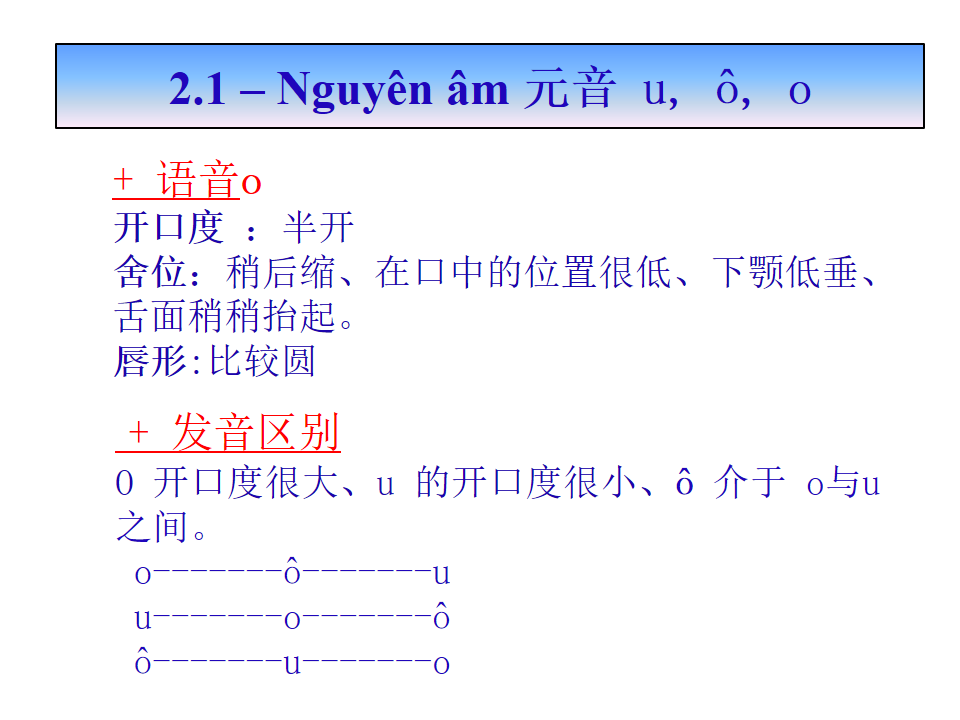 2.1 – Nguyên âm 元音 u, ô, o

+ 语音o
开口度 ：半开
舍位：稍后缩、在口中的位置很低、下颚低垂、舌面稍稍抬起。
唇形:比较圆

+ 发音区别
O 开口度很大、u 的开口度很小、ô 介于 o与u之间。

o-------ô-------u
u-------o-------ô
ô-------u-------o